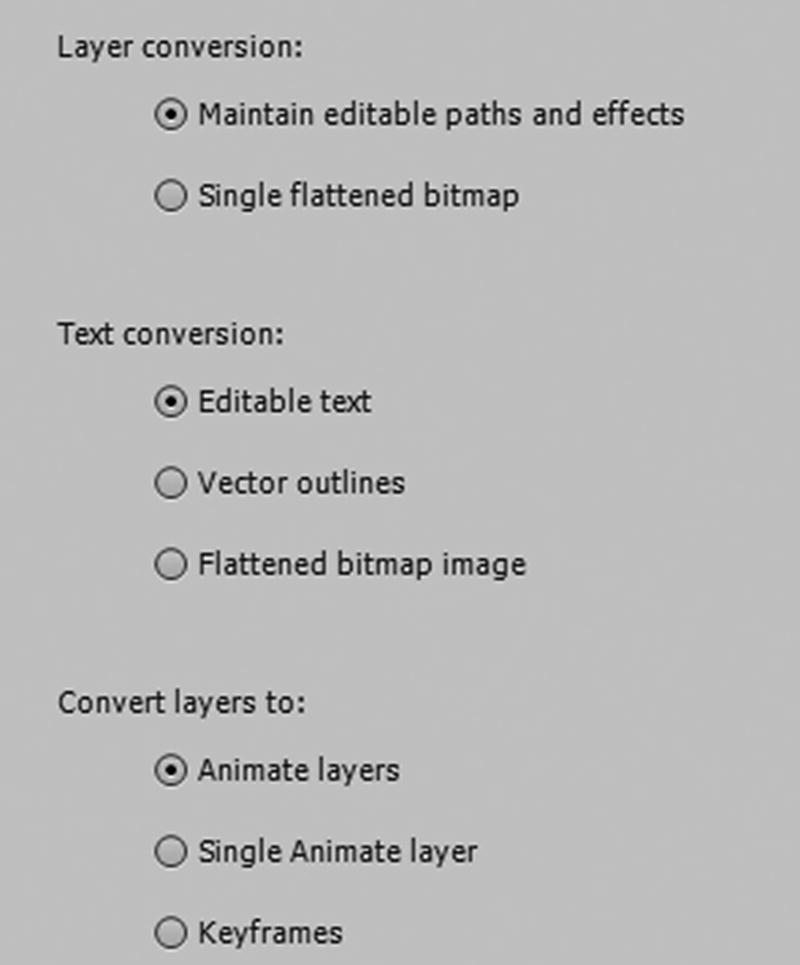 Layer conversion:

Maintain editable paths and effects

Single flattened bitmap

Text conversion:

Editable text

Vector outlines

Flattened bitmap image

Convert layers to:

Animate layers

Single Animate layer

Keyframes